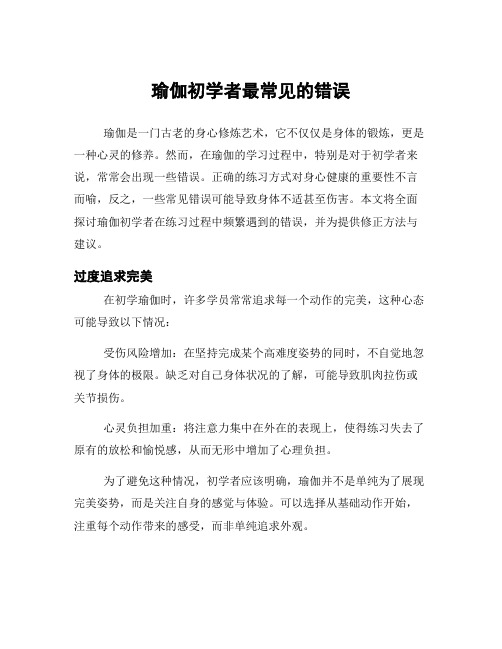 瑜伽初学者最常见的错误

瑜伽是一门古老的身心修炼艺术，它不仅仅是身体的锻炼，更是一种心灵的修养。然而，在瑜伽的学习过程中，特别是对于初学者来说，常常会出现一些错误。正确的练习方式对身心健康的重要性不言而喻，反之，一些常见错误可能导致身体不适甚至伤害。本文将全面探讨瑜伽初学者在练习过程中频繁遇到的错误，并为提供修正方法与建议。

过度追求完美

在初学瑜伽时，许多学员常常追求每一个动作的完美，这种心态可能导致以下情况：

受伤风险增加：在坚持完成某个高难度姿势的同时，不自觉地忽视了身体的极限。缺乏对自己身体状况的了解，可能导致肌肉拉伤或关节损伤。

心灵负担加重：将注意力集中在外在的表现上，使得练习失去了原有的放松和愉悦感，从而无形中增加了心理负担。

为了避免这种情况，初学者应该明确，瑜伽并不是单纯为了展现完美姿势，而是关注自身的感觉与体验。可以选择从基础动作开始，注重每个动作带来的感受，而非单纯追求外观。